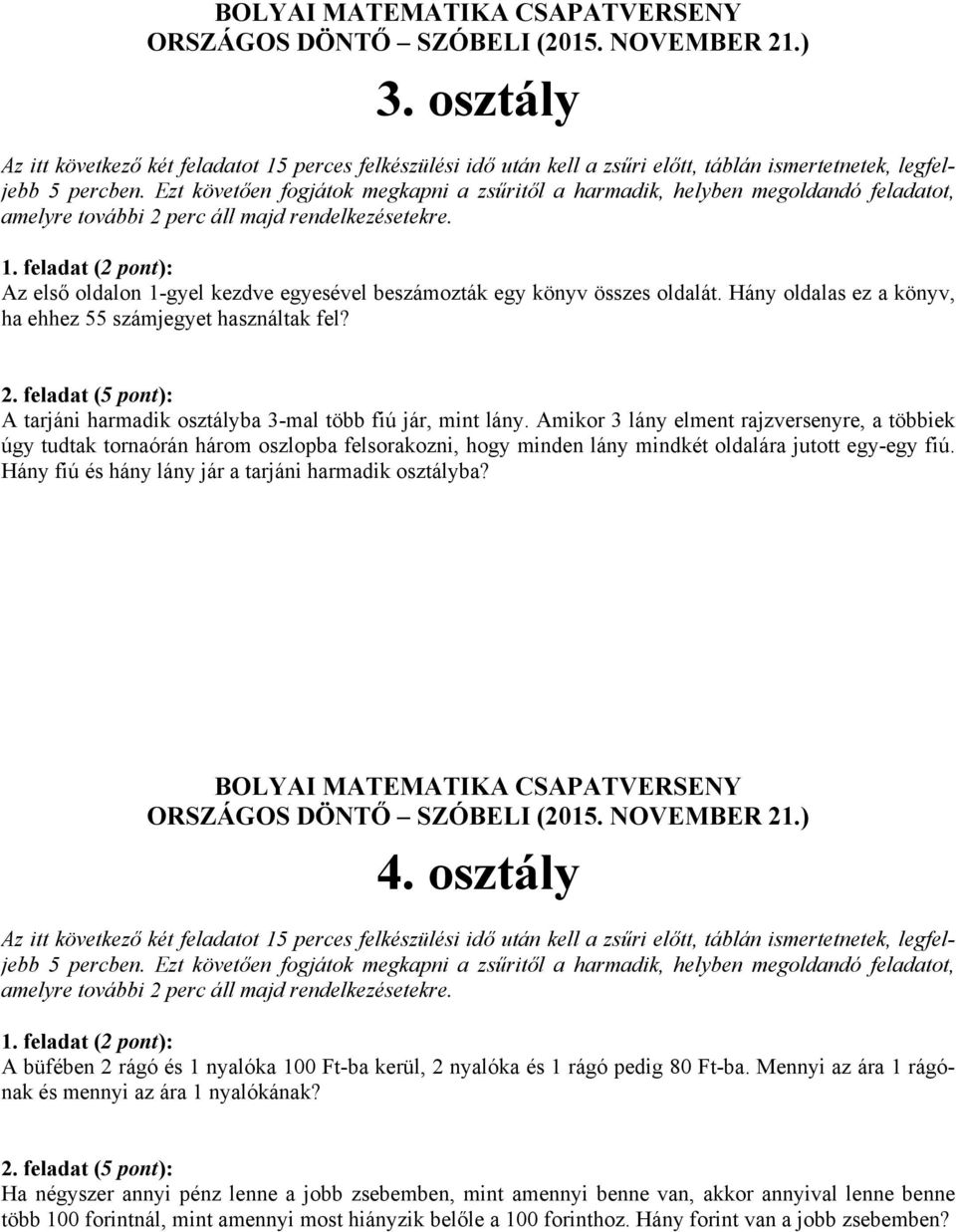 BOLYAI MATEMATIKA CSAPATVERSENY
ORSZÁGOS DÖNTŐ – SZÓBELI (2015. NOVEMBER 21.)

3. osztály

Az itt következő két feladatot 15 perces felkészülési idő után kell a zsűri előtt, táblán ismertetnetek, legfeljebb 5 percben. Ezt követően fogjátok megkapni a zsűritől a harmadik, helyben megoldandó feladatot, amelyre további 2 perc áll majd rendelkezésetekre.

1. feladat (2 pont):
Az első oldalon 1-gyel kezdve egyesével beszámozták egy könyv összes oldalát. Hány oldalas ez a könyv, ha ehhez 55 számjegyet használtak fel?

2. feladat (5 pont):
A tarjáni harmadik osztályba 3-mal több fiú jár, mint lány. Amikor 3 lány elment rajzversenyre, a többiek úgy tudtak tornaórán három oszlopba felsorakozni, hogy minden lány mindkét oldalára jutott egy-egy fiú. Hány fiú és hány lány jár a tarjáni harmadik osztályba?

BOLYAI MATEMATIKA CSAPATVERSENY
ORSZÁGOS DÖNTŐ – SZÓBELI (2015. NOVEMBER 21.)

4. osztály

Az itt következő két feladatot 15 perces felkészülési idő után kell a zsűri előtt, táblán ismertetnetek, legfeljebb 5 percben. Ezt követően fogjátok megkapni a zsűritől a harmadik, helyben megoldandó feladatot, amelyre további 2 perc áll majd rendelkezésetekre.

1. feladat (2 pont):
A büfében 2 rágó és 1 nyalóka 100 Ft-ba kerül, 2 nyalóka és 1 rágó pedig 80 Ft-ba. Mennyi az ára 1 rágónak és mennyi az ára 1 nyalókának?

2. feladat (5 pont):
Ha négyszer annyi pénz lenne a jobb zsebemben, mint amennyi benne van, akkor annyival lenne benne több 100 forintnál, mint amennyi most hiányzik belőle a 100 forinthoz. Hány forint van a jobb zsebemben?